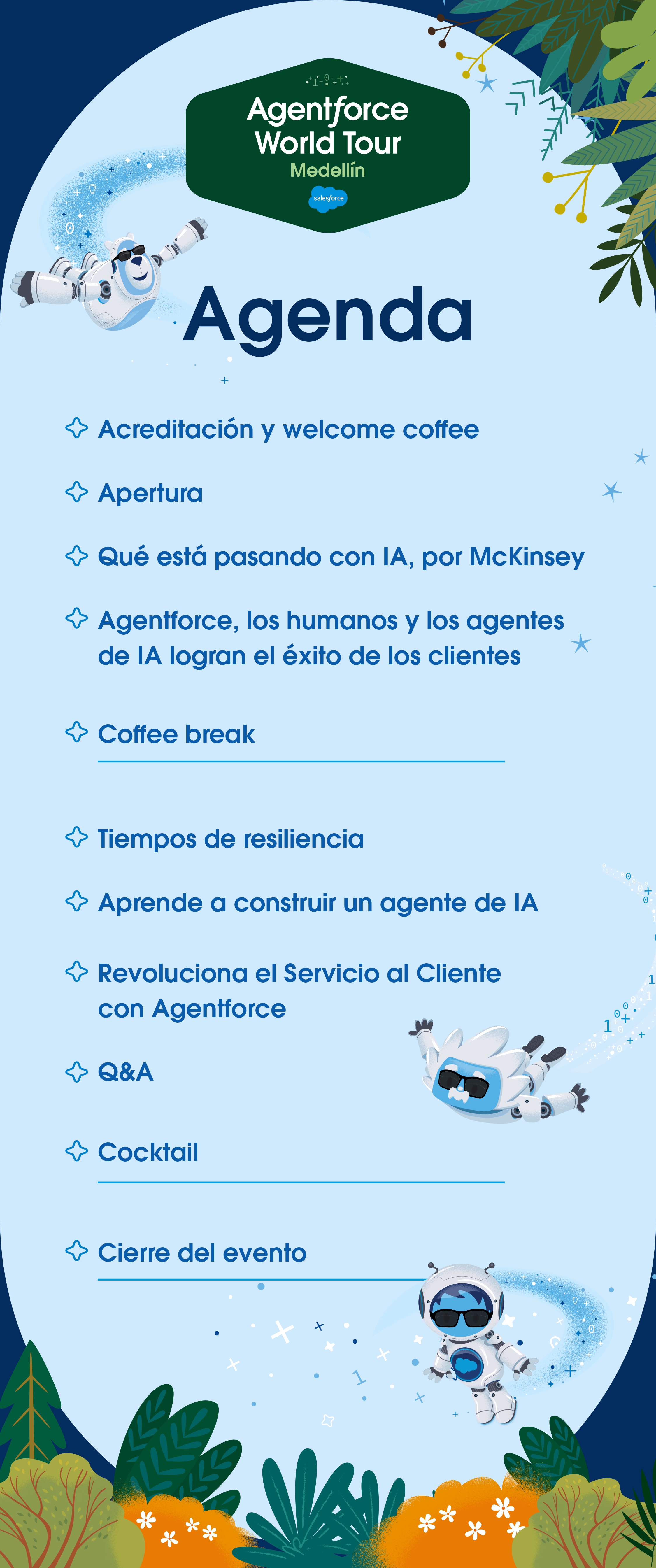 Agentforce World Tour
Medellín
salesforce

Agenda

Acreditación y welcome coffee

Apertura

Qué está pasando con IA, por McKinsey

Agentforce, los humanos y los agentes de IA logran el éxito de los clientes

Coffee break

Tiempos de resiliencia

Aprende a construir un agente de IA

Revoluciona el Servicio al Cliente con Agentforce

Q&A

Cocktail

Cierre del evento